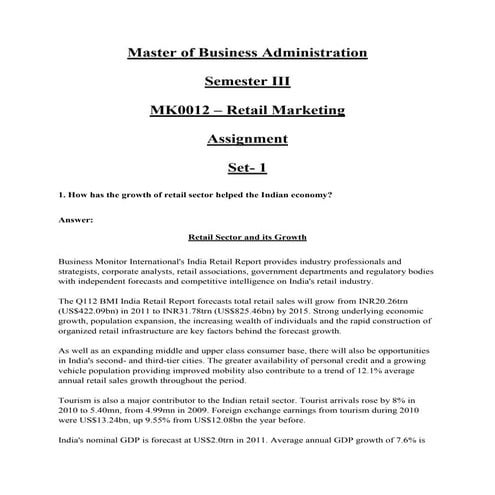 Master of Business Administration

Semester III

MK0012 – Retail Marketing

Assignment

Set- 1

1. How has the growth of retail sector helped the Indian economy?

Answer:

Retail Sector and its Growth

Business Monitor International's India Retail Report provides industry professionals and strategists, corporate analysts, retail associations, government departments and regulatory bodies with independent forecasts and competitive intelligence on India's retail industry.

The Q112 BMI India Retail Report forecasts total retail sales will grow from INR20.26trn (US$422.09bn) in 2011 to INR31.78trn (US$825.46bn) by 2015. Strong underlying economic growth, population expansion, the increasing wealth of individuals and the rapid construction of organized retail infrastructure are key factors behind the forecast growth.

As well as an expanding middle and upper class consumer base, there will also be opportunities in India's second- and third-tier cities. The greater availability of personal credit and a growing vehicle population providing improved mobility also contribute to a trend of 12.1% average annual retail sales growth throughout the period.

Tourism is also a major contributor to the Indian retail sector. Tourist arrivals rose by 8% in 2010 to 5.40mn, from 4.99mn in 2009. Foreign exchange earnings from tourism during 2010 were US$13.24bn, up 9.55% from US$12.08bn the year before.

India's nominal GDP is forecast at US$2.0trn in 2011. Average annual GDP growth of 7.6% is